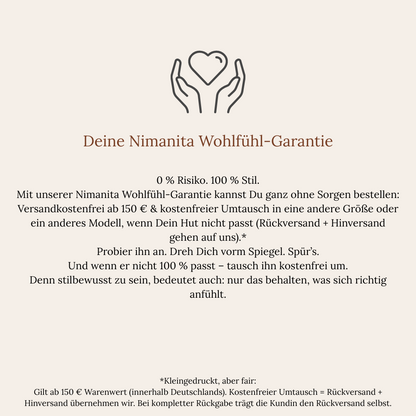 Deine Nimanita Wohlfühl-Garantie

0 % Risiko. 100 % Stil.
Mit unserer Nimanita Wohlfühl-Garantie kannst Du ganz ohne Sorgen bestellen: Versandkostenfrei ab 150 € & kostenfreier Umtausch in eine andere Größe oder ein anderes Modell, wenn Dein Hut nicht passt (Rückversand + Hinversand gehen auf uns).*
Probier ihn an. Dreh Dich vorm Spiegel. Spür's.
Und wenn er nicht 100 % passt – tausch ihn kostenfrei um.
Denn stilbewusst zu sein, bedeutet auch: nur das behalten, was sich richtig anfühlt.

*Kleingedruckt, aber fair:
Gilt ab 150 € Warenwert (innerhalb Deutschlands). Kostenfreier Umtausch = Rückversand + Hinversand übernehmen wir. Bei kompletter Rückgabe trägt die Kundin den Rückversand selbst.